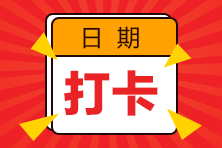 日期

打卡